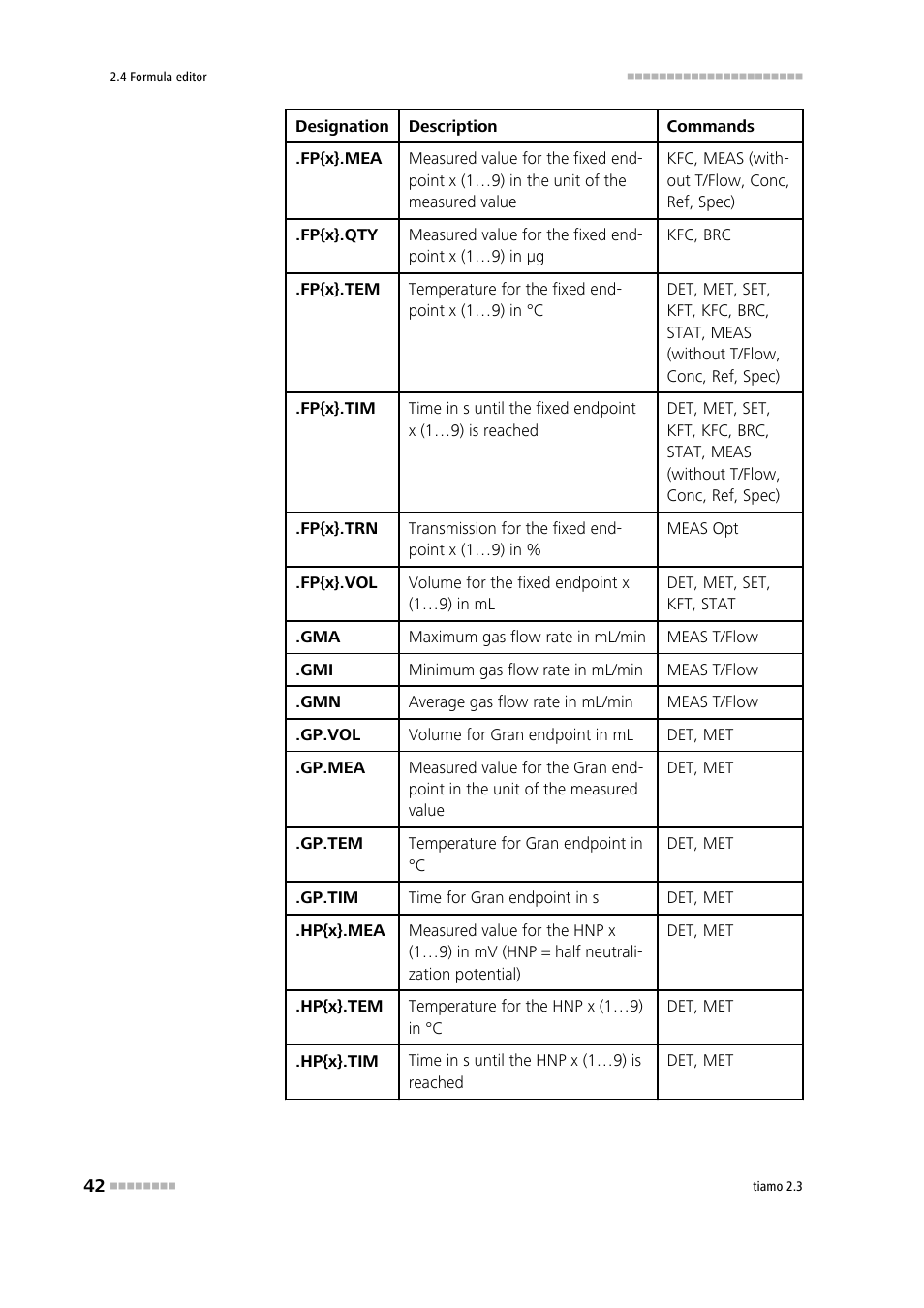 2.4 Formula editor

| Designation | Description | Commands |
|---|---|---|
| .FP{x}.MEA | Measured value for the fixed endpoint x (1…9) in the unit of the measured value | KFC, MEAS (without T/Flow, Conc, Ref, Spec) |
| .FP{x}.QTY | Measured value for the fixed endpoint x (1…9) in µg | KFC, BRC |
| .FP{x}.TEM | Temperature for the fixed endpoint x (1…9) in °C | DET, MET, SET, KFT, KFC, BRC, STAT, MEAS (without T/Flow, Conc, Ref, Spec) |
| .FP{x}.TIM | Time in s until the fixed endpoint x (1…9) is reached | DET, MET, SET, KFT, KFC, BRC, STAT, MEAS (without T/Flow, Conc, Ref, Spec) |
| .FP{x}.TRN | Transmission for the fixed endpoint x (1…9) in % | MEAS Opt |
| .FP{x}.VOL | Volume for the fixed endpoint x (1…9) in mL | DET, MET, SET, KFT, STAT |
| .GMA | Maximum gas flow rate in mL/min | MEAS T/Flow |
| .GMI | Minimum gas flow rate in mL/min | MEAS T/Flow |
| .GMN | Average gas flow rate in mL/min | MEAS T/Flow |
| .GP.VOL | Volume for Gran endpoint in mL | DET, MET |
| .GP.MEA | Measured value for the Gran endpoint in the unit of the measured value | DET, MET |
| .GP.TEM | Temperature for Gran endpoint in °C | DET, MET |
| .GP.TIM | Time for Gran endpoint in s | DET, MET |
| .HP{x}.MEA | Measured value for the HNP x (1…9) in mV (HNP = half neutralization potential) | DET, MET |
| .HP{x}.TEM | Temperature for the HNP x (1…9) in °C | DET, MET |
| .HP{x}.TIM | Time in s until the HNP x (1…9) is reached | DET, MET |

42

tiamo 2.3